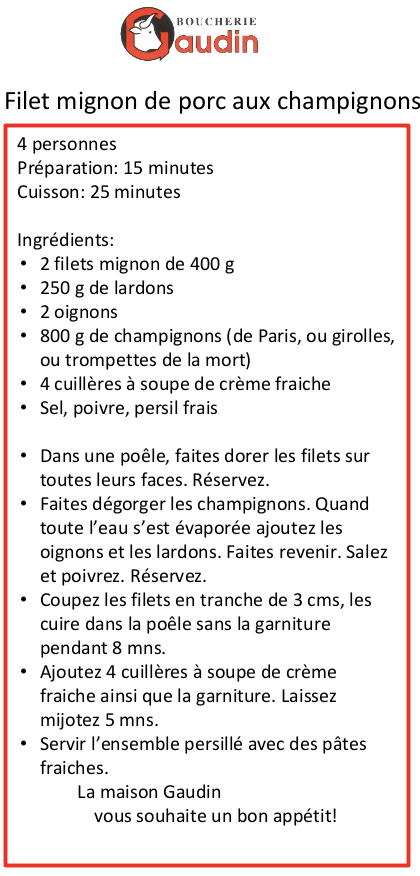 BOUCHERIE
Gaudin

Filet mignon de porc aux champignons

4 personnes
Préparation: 15 minutes
Cuisson: 25 minutes

Ingrédients:
• 2 filets mignon de 400 g
• 250 g de lardons
• 2 oignons
• 800 g de champignons (de Paris, ou girolles, ou trompettes de la mort)
• 4 cuillères à soupe de crème fraiche
• Sel, poivre, persil frais

• Dans une poêle, faites dorer les filets sur toutes leurs faces. Réservez.
• Faites dégorger les champignons. Quand toute l'eau s'est évaporée ajoutez les oignons et les lardons. Faites revenir. Salez et poivrez. Réservez.
• Coupez les filets en tranche de 3 cms, les cuire dans la poêle sans la garniture pendant 8 mns.
• Ajoutez 4 cuillères à soupe de crème fraiche ainsi que la garniture. Laissez mijotez 5 mns.
• Servir l'ensemble persillé avec des pâtes fraiches.

La maison Gaudin
vous souhaite un bon appétit!